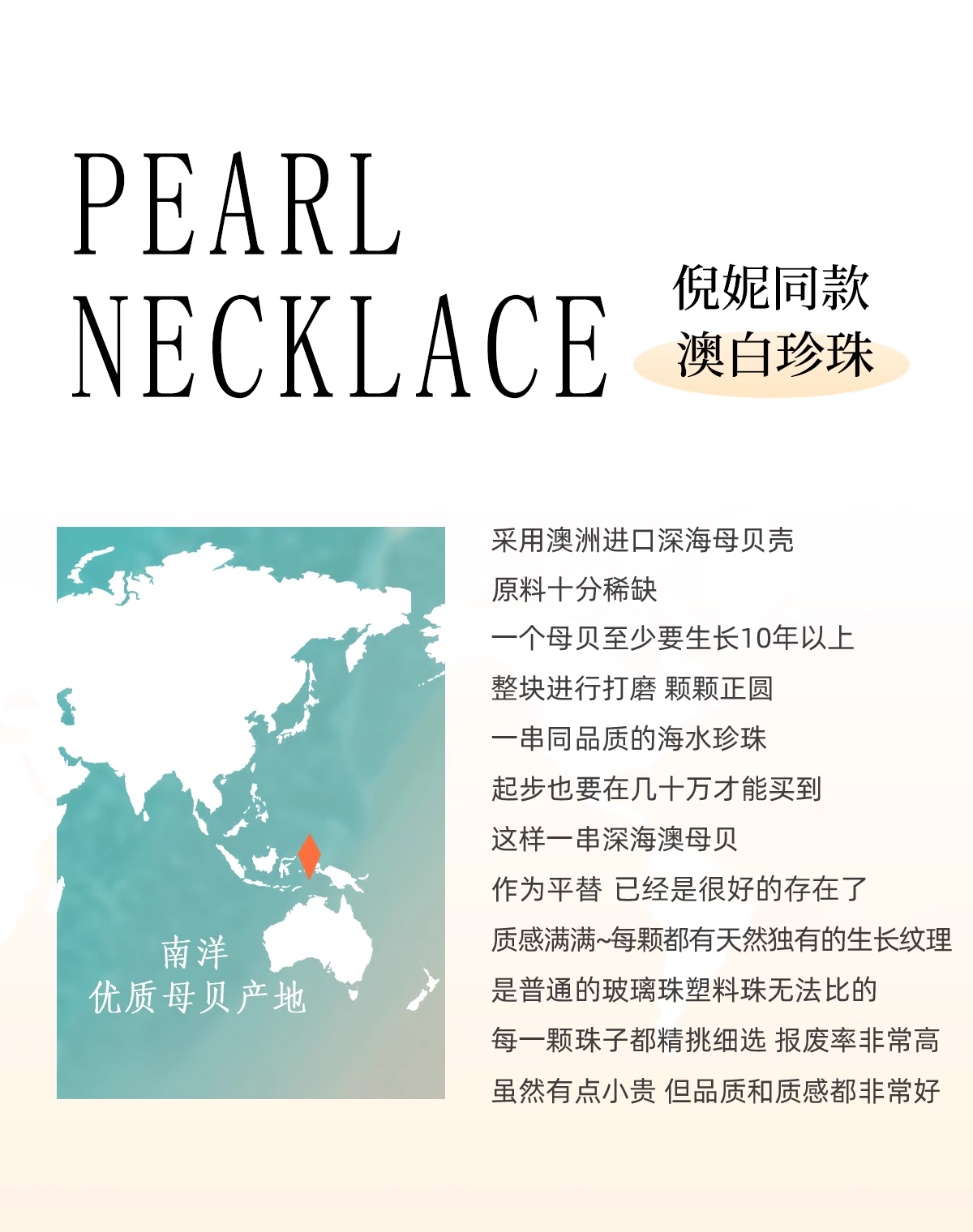 PEARL
NECKLACE

倪妮同款
澳白珍珠

南洋
优质母贝产地

采用澳洲进口深海母贝壳
原料十分稀缺
一个母贝至少要生长10年以上
整块进行打磨 颗颗正圆
一串同品质的海水珍珠
起步也要在几十万才能买到
这样一串深海澳母贝
作为平替 已经是很好的存在了
质感满满~每颗都有天然独有的生长纹理
是普通的玻璃珠塑料珠无法比的
每一颗珠子都精挑细选 报废率非常高
虽然有点小贵 但品质和质感都非常好